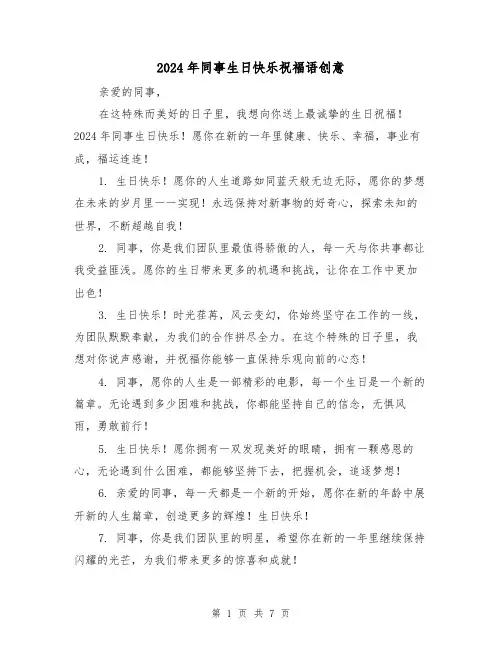 2024年同事生日快乐祝福语创意

亲爱的同事，

在这特殊而美好的日子里，我想向你送上最诚挚的生日祝福！2024年同事生日快乐！愿你在新的一年里健康、快乐、幸福，事业有成，福运连连！

1. 生日快乐！愿你的人生道路如同蓝天般无边无际，愿你的梦想在未来的岁月里一一实现！永远保持对新事物的好奇心，探索未知的世界，不断超越自我！

2. 同事，你是我们团队里最值得骄傲的人，每一天与你共事都让我受益匪浅。愿你的生日带来更多的机遇和挑战，让你在工作中更加出色！

3. 生日快乐！时光荏苒，风云变幻，你始终坚守在工作的一线，为团队默默奉献，为我们的合作拼尽全力。在这个特殊的日子里，我想对你说声感谢，并祝福你能够一直保持乐观向前的心态！

4. 同事，愿你的人生是一部精彩的电影，每一个生日是一个新的篇章。无论遇到多少困难和挑战，你都能坚持自己的信念，无惧风雨，勇敢前行！

5. 生日快乐！愿你拥有一双发现美好的眼睛，拥有一颗感恩的心，无论遇到什么困难，都能够坚持下去，把握机会，追逐梦想！

6. 亲爱的同事，每一天都是一个新的开始，愿你在新的年龄中展开新的人生篇章，创造更多的辉煌！生日快乐！

7. 同事，你是我们团队里的明星，希望你在新的一年里继续保持闪耀的光芒，为我们带来更多的惊喜和成就！

第 1 页 共 7 页